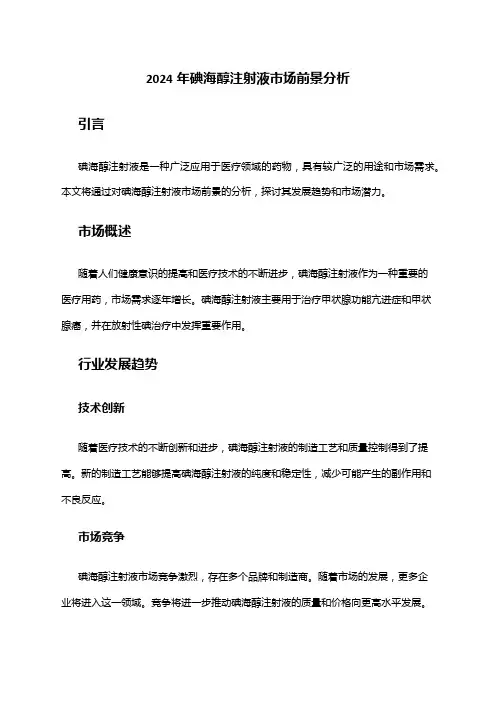 2024 年碘海醇注射液市场前景分析

引言

碘海醇注射液是一种广泛应用于医疗领域的药物，具有较广泛的用途和市场需求。本文将通过对碘海醇注射液市场前景的分析，探讨其发展趋势和市场潜力。

市场概述

随着人们健康意识的提高和医疗技术的不断进步，碘海醇注射液作为一种重要的医疗用药，市场需求逐年增长。碘海醇注射液主要用于治疗甲状腺功能亢进症和甲状腺癌，并在放射性碘治疗中发挥重要作用。

行业发展趋势

技术创新

随着医疗技术的不断创新和进步，碘海醇注射液的制造工艺和质量控制得到了提高。新的制造工艺能够提高碘海醇注射液的纯度和稳定性，减少可能产生的副作用和不良反应。

市场竞争

碘海醇注射液市场竞争激烈，存在多个品牌和制造商。随着市场的发展，更多企业将进入这一领域。竞争将进一步推动碘海醇注射液的质量和价格向更高水平发展。